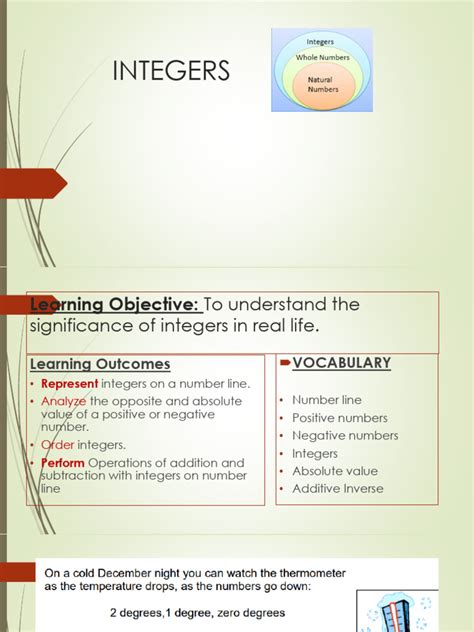 INTEGERS

Integers
Whole Numbers
Natural Numbers

Learning Objective: To understand the significance of integers in real life.

Learning Outcomes
• Represent integers on a number line.
• Analyze the opposite and absolute value of a positive or negative number.
• Order integers.
• Perform Operations of addition and subtraction with integers on number line

VOCABULARY
• Number line
• Positive numbers
• Negative numbers
• Integers
• Absolute value
• Additive Inverse

On a cold December night you can watch the thermometer as the temperature drops, as the numbers go down:

2 degrees,1 degree, zero degrees